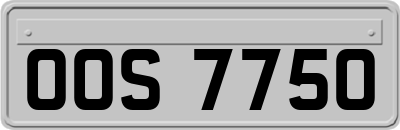 OOS 7750